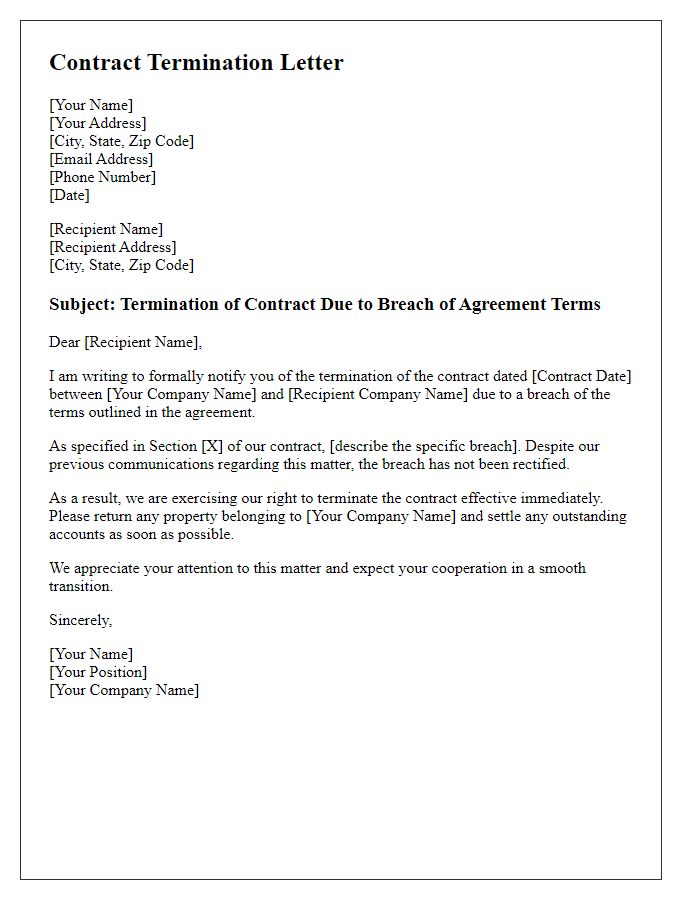 Contract Termination Letter

[Your Name]
[Your Address]
[City, State, Zip Code]
[Email Address]
[Phone Number]
[Date]

[Recipient Name]
[Recipient Address]
[City, State, Zip Code]

Subject: Termination of Contract Due to Breach of Agreement Terms

Dear [Recipient Name],

I am writing to formally notify you of the termination of the contract dated [Contract Date] between [Your Company Name] and [Recipient Company Name] due to a breach of the terms outlined in the agreement.

As specified in Section [X] of our contract, [describe the specific breach]. Despite our previous communications regarding this matter, the breach has not been rectified.

As a result, we are exercising our right to terminate the contract effective immediately. Please return any property belonging to [Your Company Name] and settle any outstanding accounts as soon as possible.

We appreciate your attention to this matter and expect your cooperation in a smooth transition.

Sincerely,

[Your Name]
[Your Position]
[Your Company Name]